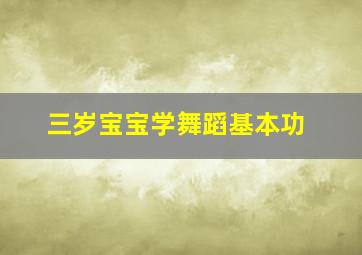 三岁宝宝学舞蹈基本功